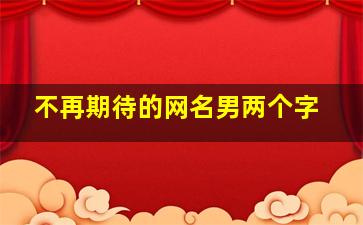 不再期待的网名男两个字